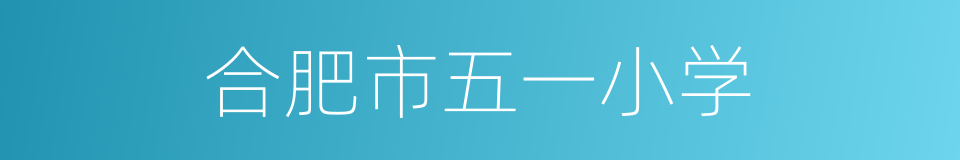 合肥市五一小学